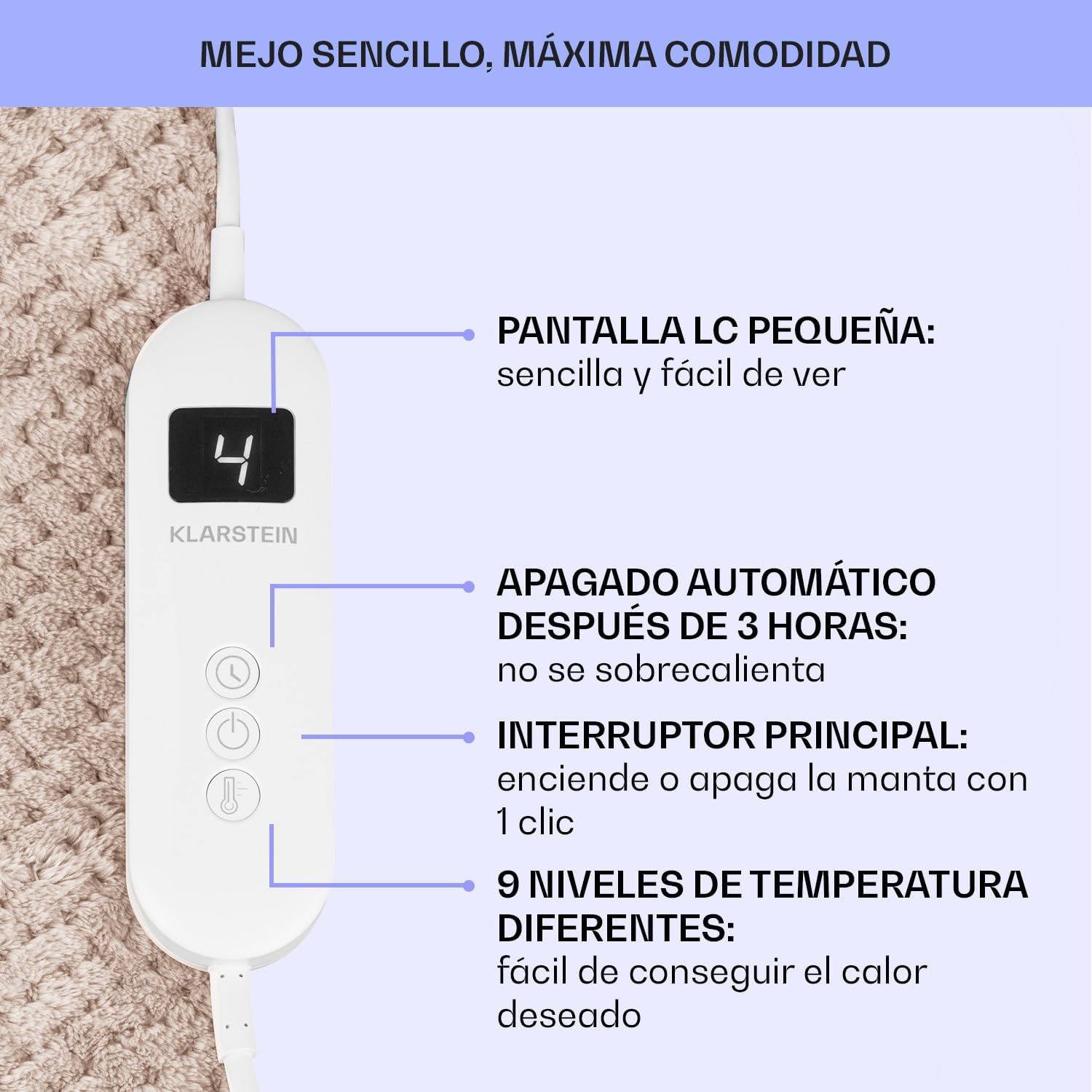 MEJO SENCILLO, MÁXIMA COMODIDAD

4

KLARSTEIN

PANTALLA LC PEQUEÑA:
sencilla y fácil de ver

APAGADO AUTOMÁTICO DESPUÉS DE 3 HORAS:
no se sobrecalienta

INTERRUPTOR PRINCIPAL:
enciende o apaga la manta con 1 clic

9 NIVELES DE TEMPERATURA DIFERENTES:
fácil de conseguir el calor deseado